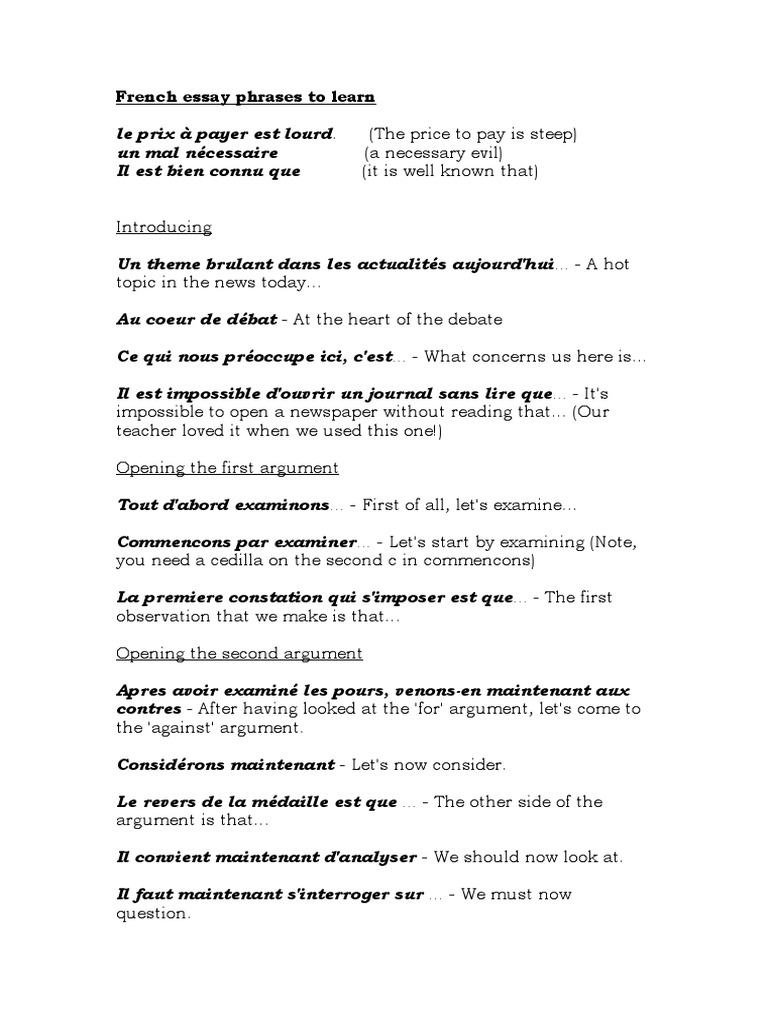 French essay phrases to learn

le prix à payer est lourd. (The price to pay is steep)
un mal nécessaire (a necessary evil)
Il est bien connu que (it is well known that)

Introducing

Un theme brulant dans les actualités aujourd'hui... - A hot topic in the news today...

Au coeur de débat - At the heart of the debate

Ce qui nous préoccupe ici, c'est... - What concerns us here is...

Il est impossible d'ouvrir un journal sans lire que... - It's impossible to open a newspaper without reading that... (Our teacher loved it when we used this one!)

Opening the first argument

Tout d'abord examinons... - First of all, let's examine...

Commencons par examiner... - Let's start by examining (Note, you need a cedilla on the second c in commencons)

La premiere constation qui s'imposer est que... - The first observation that we make is that...

Opening the second argument

Apres avoir examiné les pours, venons-en maintenant aux contres - After having looked at the 'for' argument, let's come to the 'against' argument.

Considérons maintenant - Let's now consider.

Le revers de la médaille est que ... - The other side of the argument is that...

Il convient maintenant d'analyser - We should now look at.

Il faut maintenant s'interroger sur ... - We must now question.